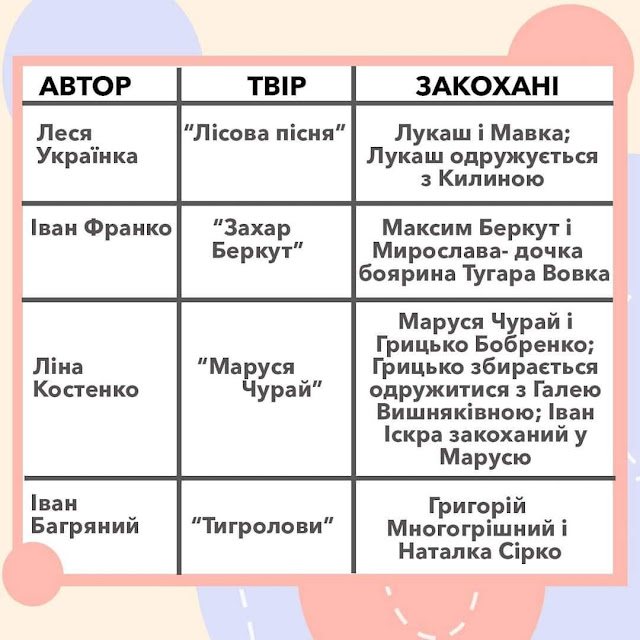 | АВТОР | ТВІР | ЗАКОХАНІ |
|---|---|---|
| Леся Українка | "Лісова пісня" | Лукаш і Мавка; Лукаш одружується з Килиною |
| Іван Франко | "Захар Беркут" | Максим Беркут і Мирослава- дочка боярина Тугара Вовка |
| Ліна Костенко | "Маруся Чурай" | Маруся Чурай і Грицько Бобренко; Грицько збирається одружитися з Галею Вишняківною; Іван Іскра закоханий у Марусю |
| Іван Багряний | "Тигролови" | Григорій Многогрішний і Наталка Сірко |